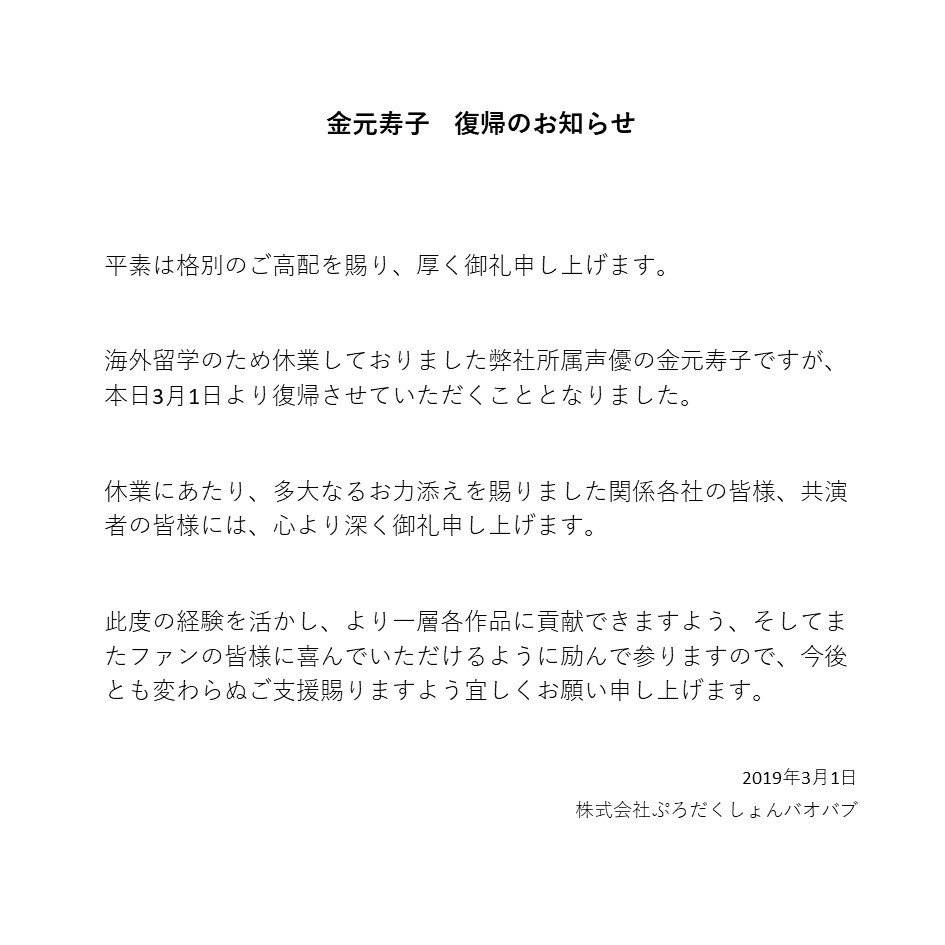 金元寿子　復帰のお知らせ

平素は格別のご高配を賜り、厚く御礼申し上げます。

海外留学のため休業しておりました弊社所属声優の金元寿子ですが、本日3月1日より復帰させていただくこととなりました。

休業にあたり、多大なるお力添えを賜りました関係各社の皆様、共演者の皆様には、心より深く御礼申し上げます。

此度の経験を活かし、より一層各作品に貢献できますよう、そしてまたファンの皆様に喜んでいただけるように励んで参りますので、今後とも変わらぬご支援賜りますよう宜しくお願い申し上げます。

2019年3月1日
株式会社ぷろだくしょんバオバブ